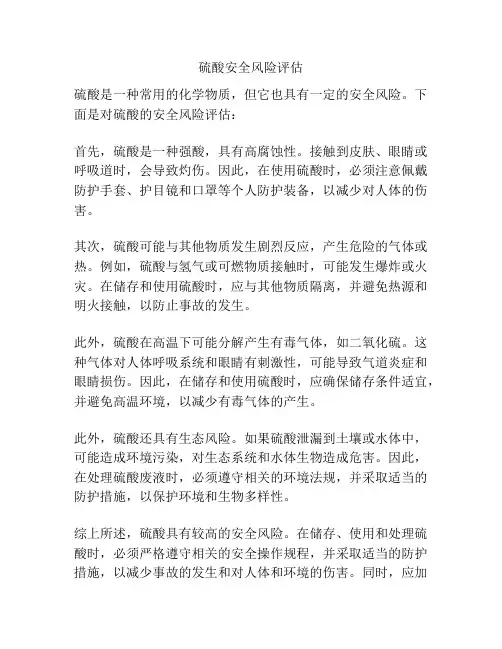 硫酸安全风险评估

硫酸是一种常用的化学物质，但它也具有一定的安全风险。下面是对硫酸的安全风险评估：

首先，硫酸是一种强酸，具有高腐蚀性。接触到皮肤、眼睛或呼吸道时，会导致灼伤。因此，在使用硫酸时，必须注意佩戴防护手套、护目镜和口罩等个人防护装备，以减少对人体的伤害。

其次，硫酸可能与其他物质发生剧烈反应，产生危险的气体或热。例如，硫酸与氢气或可燃物质接触时，可能发生爆炸或火灾。在储存和使用硫酸时，应与其他物质隔离，并避免热源和明火接触，以防止事故的发生。

此外，硫酸在高温下可能分解产生有毒气体，如二氧化硫。这种气体对人体呼吸系统和眼睛有刺激性，可能导致气道炎症和眼睛损伤。因此，在储存和使用硫酸时，应确保储存条件适宜，并避免高温环境，以减少有毒气体的产生。

此外，硫酸还具有生态风险。如果硫酸泄漏到土壤或水体中，可能造成环境污染，对生态系统和水体生物造成危害。因此，在处理硫酸废液时，必须遵守相关的环境法规，并采取适当的防护措施，以保护环境和生物多样性。

综上所述，硫酸具有较高的安全风险。在储存、使用和处理硫酸时，必须严格遵守相关的安全操作规程，并采取适当的防护措施，以减少事故的发生和对人体和环境的伤害。同时，应加